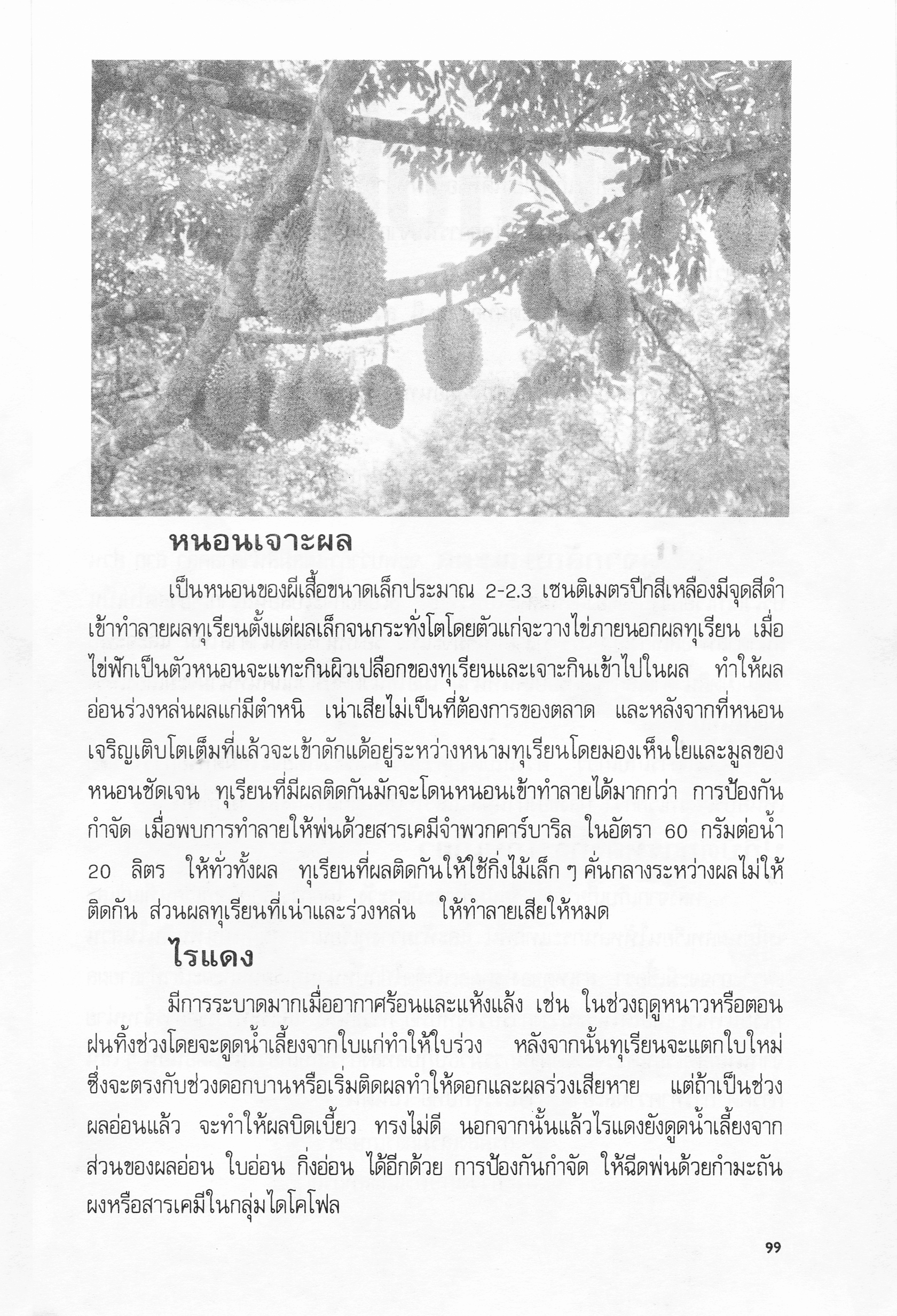 หนอนเจาะผล

เป็นหนอนของผีเสื้อขนาดเล็กประมาณ 2-2.3 เซนติเมตรปีกสีเหลืองมีจุดสีดำ เข้าทำลายผลทุเรียนตั้งแต่ผลเล็กจนกระทั่งโตโดยตัวแก่จะวางไข่ภายนอกผลทุเรียน เมื่อไข่ฟักเป็นตัวหนอนจะแทะกินผิวเปลือกของทุเรียนและเจาะกินเข้าไปในผล ทำให้ผลอ่อนร่วงหล่นผลแก่มีตำหนิ เน่าเสียไม่เป็นที่ต้องการของตลาด และหลังจากที่หนอนเจริญเติบโตเต็มที่แล้วจะเข้าดักแด้อยู่ระหว่างหนามทุเรียนโดยมองเห็นใยและมูลของหนอนชัดเจน ทุเรียนที่มีผลติดกันมักจะโดนหนอนเข้าทำลายได้มากกว่า การป้องกันกำจัด เมื่อพบการทำลายให้พ่นด้วยสารเคมีจำพวกคาร์บาริล ในอัตรา 60 กรัมต่อน้ำ 20 ลิตร ให้ทั่วทั้งผล ทุเรียนที่ผลติดกันให้ใช้กิ่งไม้เล็ก ๆ คั่นกลางระหว่างผลไม่ให้ติดกัน ส่วนผลทุเรียนที่เน่าและร่วงหล่น ให้ทำลายเสียให้หมด

ไรแดง

มีการระบาดมากเมื่ออากาศร้อนและแห้งแล้ง เช่น ในช่วงฤดูหนาวหรือตอนฝนทิ้งช่วงโดยจะดูดน้ำเลี้ยงจากใบแก่ทำให้ใบร่วง หลังจากนั้นทุเรียนจะแตกใบใหม่ซึ่งจะตรงกับช่วงดอกบานหรือเริ่มติดผลทำให้ดอกและผลร่วงเสียหาย แต่ถ้าเป็นช่วงผลอ่อนแล้ว จะทำให้ผลบิดเบี้ยว ทรงไม่ดี นอกจากนั้นแล้วไรแดงยังดูดน้ำเลี้ยงจากส่วนของผลอ่อน ใบอ่อน กิ่งอ่อน ได้อีกด้วย การป้องกันกำจัด ให้ฉีดพ่นด้วยกำมะถันผงหรือสารเคมีในกลุ่มไดโคโฟล

99